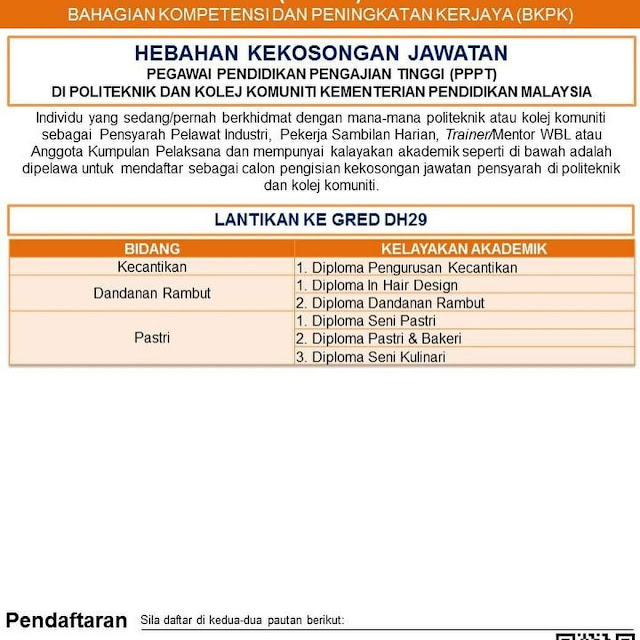 BAHAGIAN KOMPETENSI DAN PENINGKATAN KERJAYA (BKPK)

HEBAHAN KEKOSONGAN JAWATAN
PEGAWAI PENDIDIKAN PENGAJIAN TINGGI (PPPT)
DI POLITEKNIK DAN KOLEJ KOMUNITI KEMENTERIAN PENDIDIKAN MALAYSIA

Individu yang sedang/pernah berkhidmat dengan mana-mana politeknik atau kolej komuniti sebagai Pensyarah Pelawat Industri, Pekerja Sambilan Harian, Trainer/Mentor WBL atau Anggota Kumpulan Pelaksana dan mempunyai kalayakan akademik seperti di bawah adalah dipelawa untuk mendaftar sebagai calon pengisian kekosongan jawatan pensyarah di politeknik dan kolej komuniti.

LANTIKAN KE GRED DH29

| BIDANG | KELAYAKAN AKADEMIK |
|---|---|
| Kecantikan | 1. Diploma Pengurusan Kecantikan |
| Dandanan Rambut | 1. Diploma In Hair Design |
| | 2. Diploma Dandanan Rambut |
| Pastri | 1. Diploma Seni Pastri |
| | 2. Diploma Pastri & Bakeri |
| | 3. Diploma Seni Kulinari |

Pendaftaran Sila daftar di kedua-dua pautan berikut: